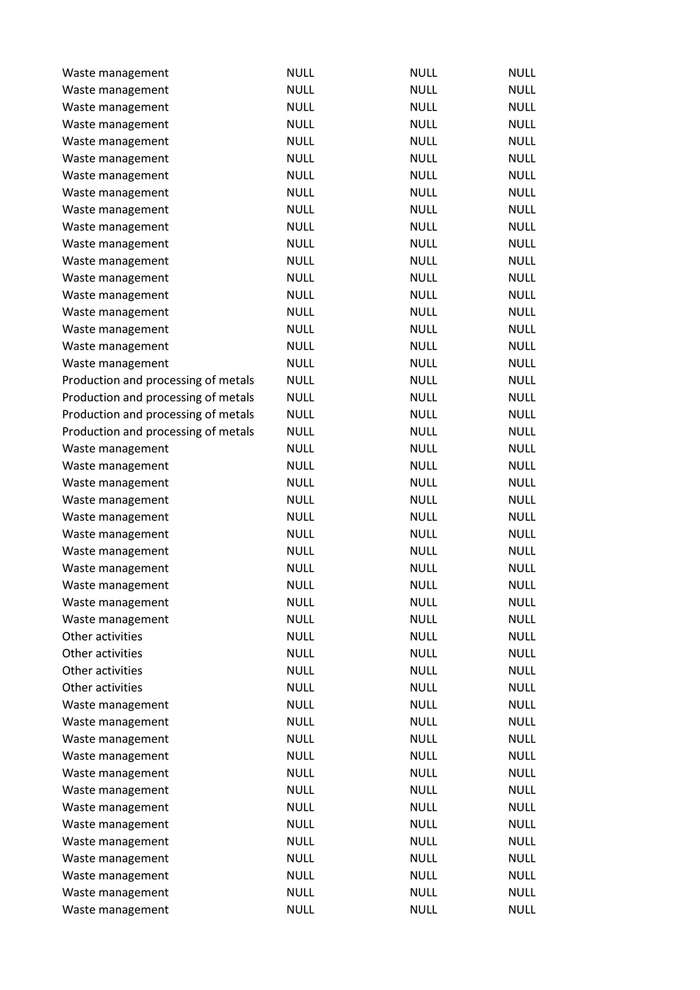 | | | | |
|---|---|---|---|
| Waste management | NULL | NULL | NULL |
| Waste management | NULL | NULL | NULL |
| Waste management | NULL | NULL | NULL |
| Waste management | NULL | NULL | NULL |
| Waste management | NULL | NULL | NULL |
| Waste management | NULL | NULL | NULL |
| Waste management | NULL | NULL | NULL |
| Waste management | NULL | NULL | NULL |
| Waste management | NULL | NULL | NULL |
| Waste management | NULL | NULL | NULL |
| Waste management | NULL | NULL | NULL |
| Waste management | NULL | NULL | NULL |
| Waste management | NULL | NULL | NULL |
| Waste management | NULL | NULL | NULL |
| Waste management | NULL | NULL | NULL |
| Waste management | NULL | NULL | NULL |
| Waste management | NULL | NULL | NULL |
| Waste management | NULL | NULL | NULL |
| Production and processing of metals | NULL | NULL | NULL |
| Production and processing of metals | NULL | NULL | NULL |
| Production and processing of metals | NULL | NULL | NULL |
| Production and processing of metals | NULL | NULL | NULL |
| Waste management | NULL | NULL | NULL |
| Waste management | NULL | NULL | NULL |
| Waste management | NULL | NULL | NULL |
| Waste management | NULL | NULL | NULL |
| Waste management | NULL | NULL | NULL |
| Waste management | NULL | NULL | NULL |
| Waste management | NULL | NULL | NULL |
| Waste management | NULL | NULL | NULL |
| Waste management | NULL | NULL | NULL |
| Waste management | NULL | NULL | NULL |
| Waste management | NULL | NULL | NULL |
| Other activities | NULL | NULL | NULL |
| Other activities | NULL | NULL | NULL |
| Other activities | NULL | NULL | NULL |
| Other activities | NULL | NULL | NULL |
| Waste management | NULL | NULL | NULL |
| Waste management | NULL | NULL | NULL |
| Waste management | NULL | NULL | NULL |
| Waste management | NULL | NULL | NULL |
| Waste management | NULL | NULL | NULL |
| Waste management | NULL | NULL | NULL |
| Waste management | NULL | NULL | NULL |
| Waste management | NULL | NULL | NULL |
| Waste management | NULL | NULL | NULL |
| Waste management | NULL | NULL | NULL |
| Waste management | NULL | NULL | NULL |
| Waste management | NULL | NULL | NULL |
| Waste management | NULL | NULL | NULL |